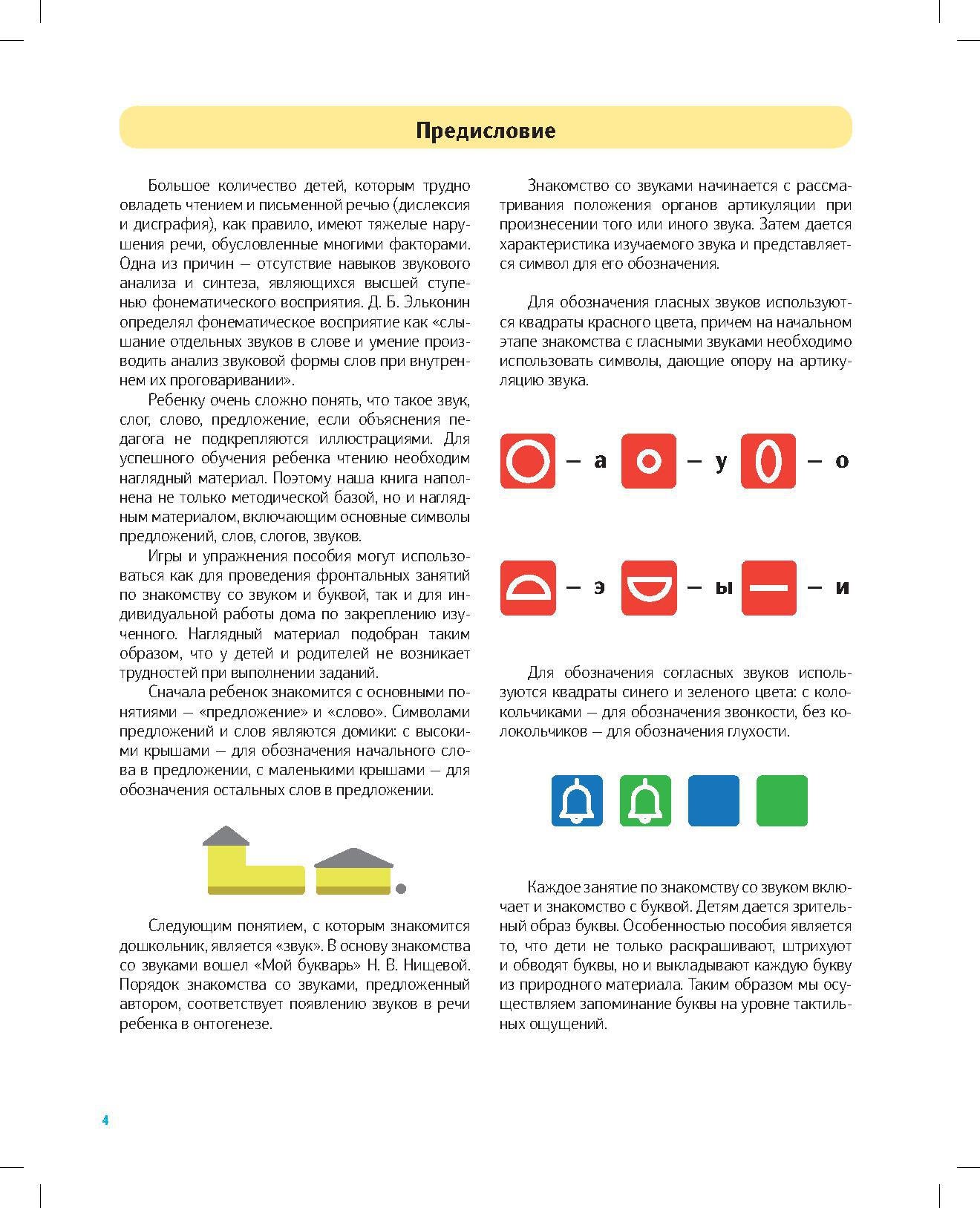 Предисловие

Большое количество детей, которым трудно овладеть чтением и письменной речью (дислексия и дисграфия), как правило, имеют тяжелые нарушения речи, обусловленные многими факторами. Одна из причин — отсутствие навыков звукового анализа и синтеза, являющихся высшей ступенью фонематического восприятия. Д. Б. Эльконин определял фонематическое восприятие как «слышание отдельных звуков в слове и умение производить анализ звуковой формы слов при внутреннем их проговаривании».

Ребенку очень сложно понять, что такое звук, слог, слово, предложение, если объяснения педагога не подкрепляются иллюстрациями. Для успешного обучения ребенка чтению необходим наглядный материал. Поэтому наша книга наполнена не только методической базой, но и наглядным материалом, включающим основные символы предложений, слов, слогов, звуков.

Игры и упражнения пособия могут использоваться как для проведения фронтальных занятий по знакомству со звуком и буквой, так и для индивидуальной работы дома по закреплению изученного. Наглядный материал подобран таким образом, что у детей и родителей не возникает трудностей при выполнении заданий.

Сначала ребенок знакомится с основными понятиями — «предложение» и «слово». Символами предложений и слов являются домики: с высокими крышами — для обозначения начального слова в предложении, с маленькими крышами — для обозначения остальных слов в предложении.

Следующим понятием, с которым знакомится дошкольник, является «звук». В основу знакомства со звуками вошел «Мой букварь» Н. В. Нищевой. Порядок знакомства со звуками, предложенный автором, соответствует появлению звуков в речи ребенка в онтогенезе.

Знакомство со звуками начинается с рассматривания положения органов артикуляции при произнесении того или иного звука. Затем дается характеристика изучаемого звука и представляется символ для его обозначения.

Для обозначения гласных звуков используются квадраты красного цвета, причем на начальном этапе знакомства с гласными звуками необходимо использовать символы, дающие опору на артикуляцию звука.

— а — у — о

— э — ы — и

Для обозначения согласных звуков используются квадраты синего и зеленого цвета: с колокольчиками — для обозначения звонкости, без колокольчиков — для обозначения глухости.

Каждое занятие по знакомству со звуком включает и знакомство с буквой. Детям дается зрительный образ буквы. Особенностью пособия является то, что дети не только раскрашивают, штрихуют и обводят буквы, но и выкладывают каждую букву из природного материала. Таким образом мы осуществляем запоминание буквы на уровне тактильных ощущений.

4